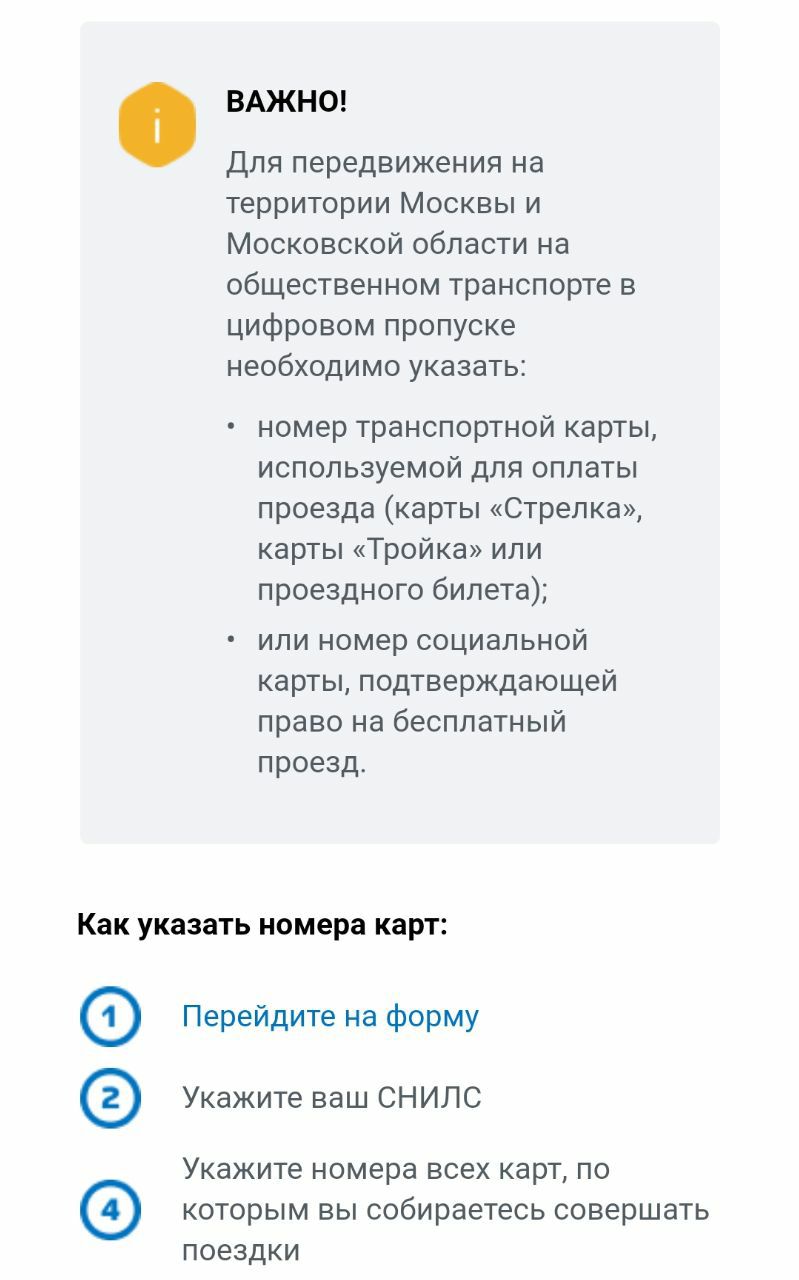 i

ВАЖНО!

Для передвижения на территории Москвы и Московской области на общественном транспорте в цифровом пропуске необходимо указать:

• номер транспортной карты, используемой для оплаты проезда (карты «Стрелка», карты «Тройка» или проездного билета);
• или номер социальной карты, подтверждающей право на бесплатный проезд.

Как указать номера карт:

1 Перейдите на форму

2 Укажите ваш СНИЛС

4 Укажите номера всех карт, по которым вы собираетесь совершать поездки